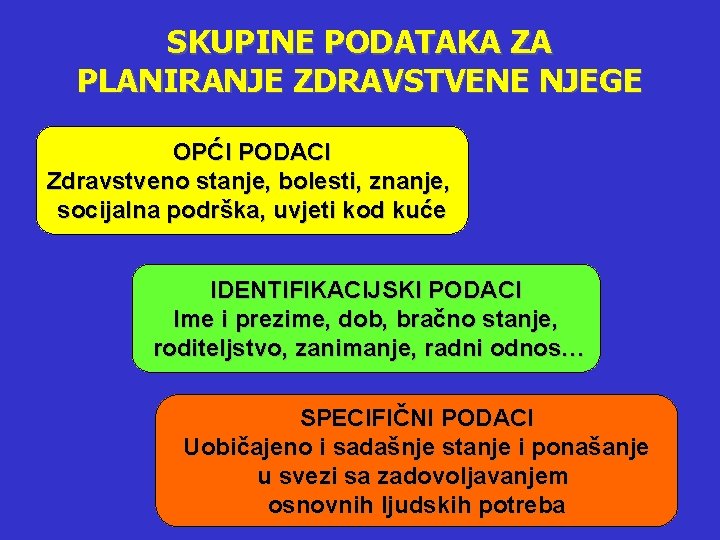 SKUPINE PODATAKA ZA PLANIRANJE ZDRAVSTVENE NJEGE

OPĆI PODACI
Zdravstveno stanje, bolesti, znanje, socijalna podrška, uvjeti kod kuće

IDENTIFIKACIJSKI PODACI
Ime i prezime, dob, bračno stanje, roditeljstvo, zanimanje, radni odnos…

SPECIFIČNI PODACI
Uobičajeno i sadašnje stanje i ponašanje u svezi sa zadovoljavanjem osnovnih ljudskih potreba